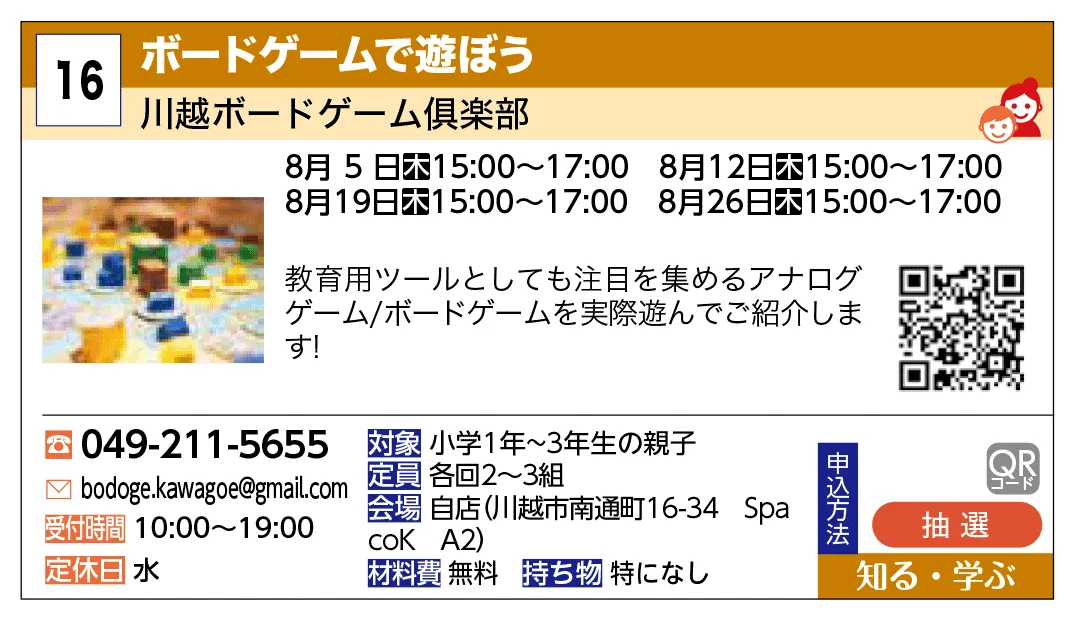 16

ボードゲームで遊ぼう

川越ボードゲーム倶楽部

8月 5 日木15:00～17:00　8月12日木15:00～17:00
8月19日木15:00～17:00　8月26日木15:00～17:00

教育用ツールとしても注目を集めるアナログゲーム/ボードゲームを実際遊んでご紹介します!

049-211-5655

bodoge.kawagoe@gmail.com

受付時間 10:00～19:00

定休日 水

対象 小学1年~3年生の親子
定員 各回2～3組
会場 自店(川越市南通町16-34　Spa coK　A2)
材料費 無料　持ち物 特になし

申込方法

QRコード

抽 選

知る・学ぶ